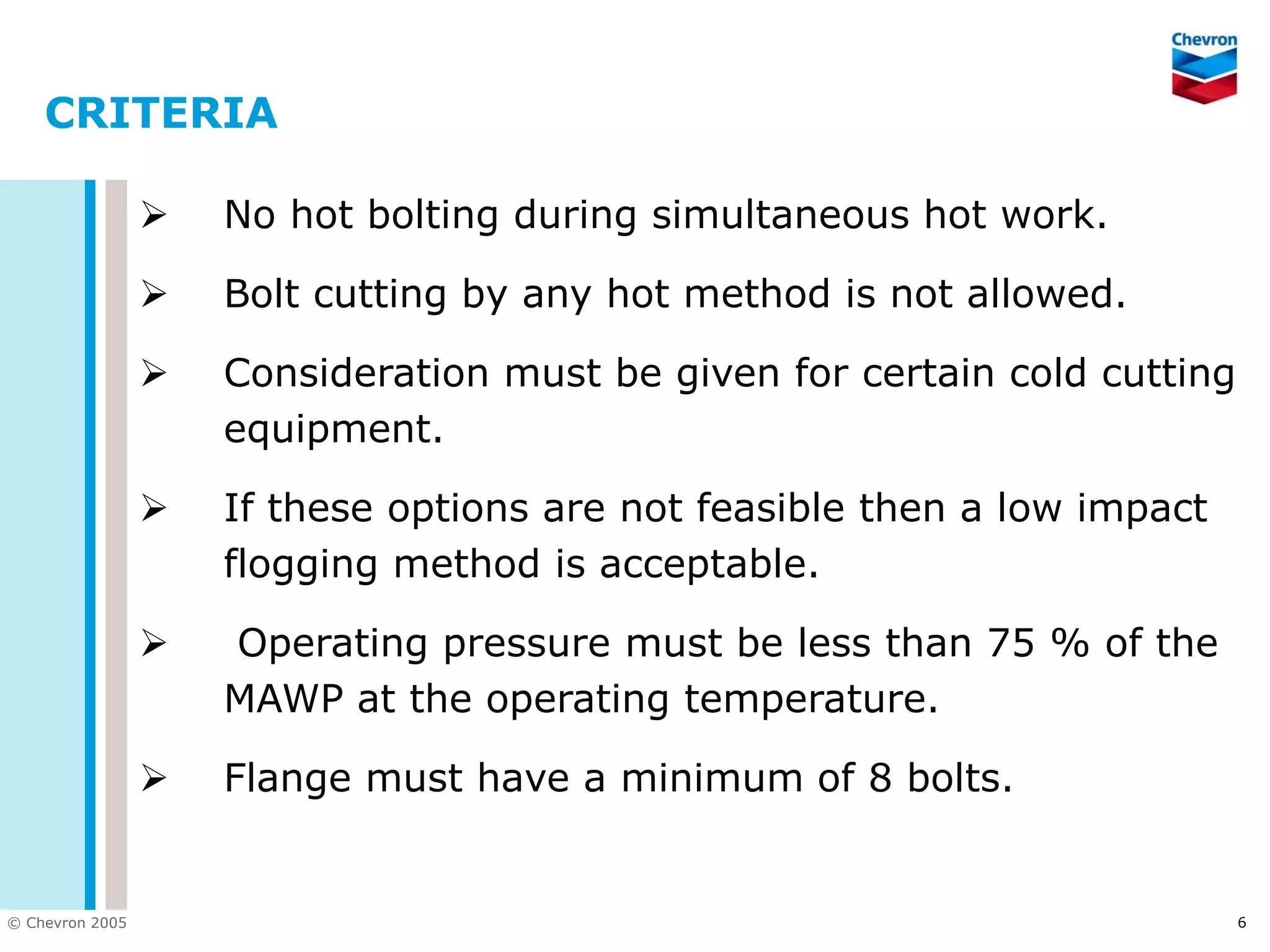 Chevron

CRITERIA

➢ No hot bolting during simultaneous hot work.

➢ Bolt cutting by any hot method is not allowed.

➢ Consideration must be given for certain cold cutting equipment.

➢ If these options are not feasible then a low impact flogging method is acceptable.

➢ Operating pressure must be less than 75 % of the MAWP at the operating temperature.

➢ Flange must have a minimum of 8 bolts.

© Chevron 2005

6